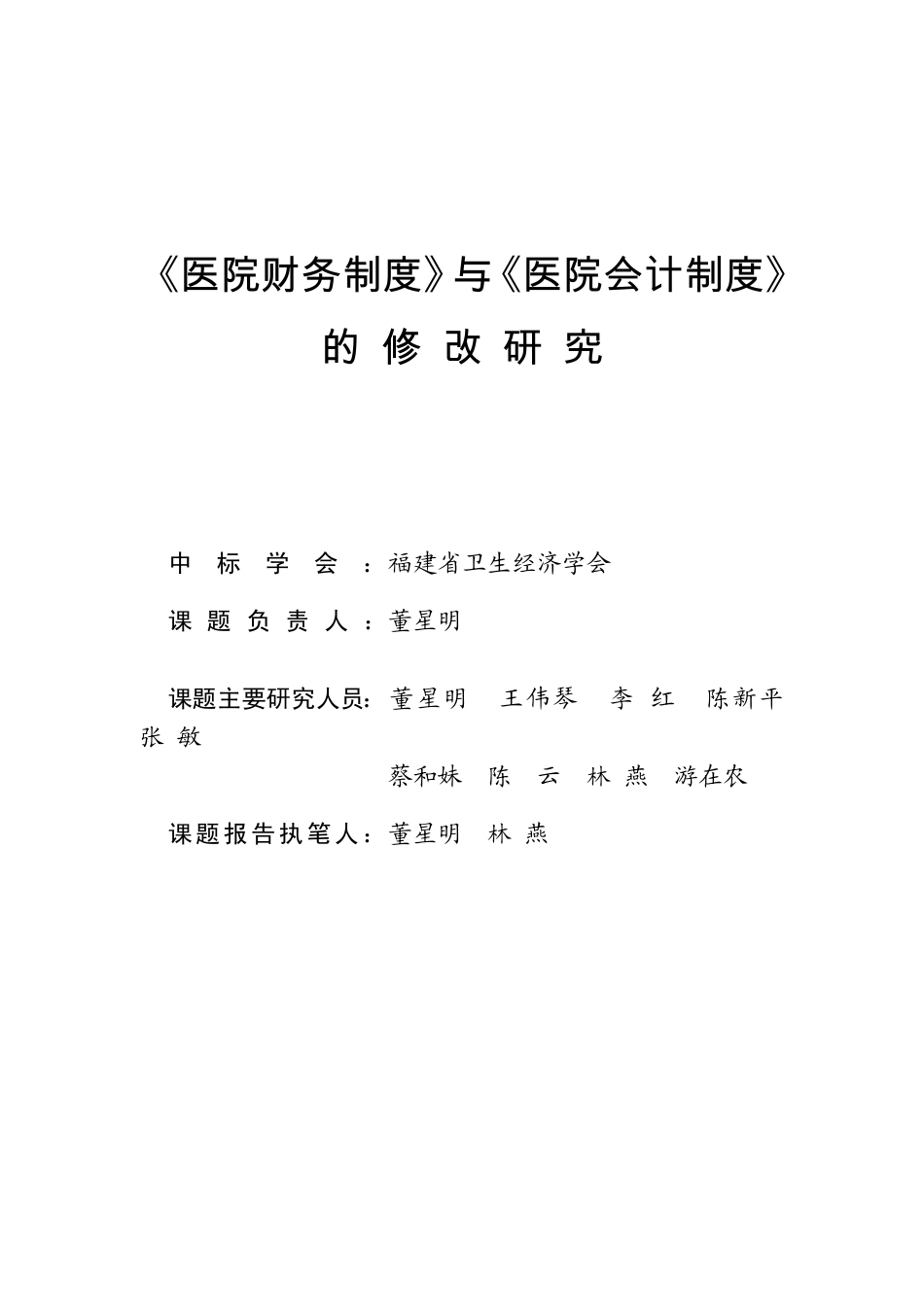 《医院财务制度》与《医院会计制度》

的 修 改 研 究

中 标 学 会 ：福建省卫生经济学会

课 题 负 责 人 ：董星明

课题主要研究人员：董星明　王伟琴　李 红　陈新平　张 敏

蔡和妹　陈　云　林 燕　游在农

课题报告执笔人：董星明　林 燕